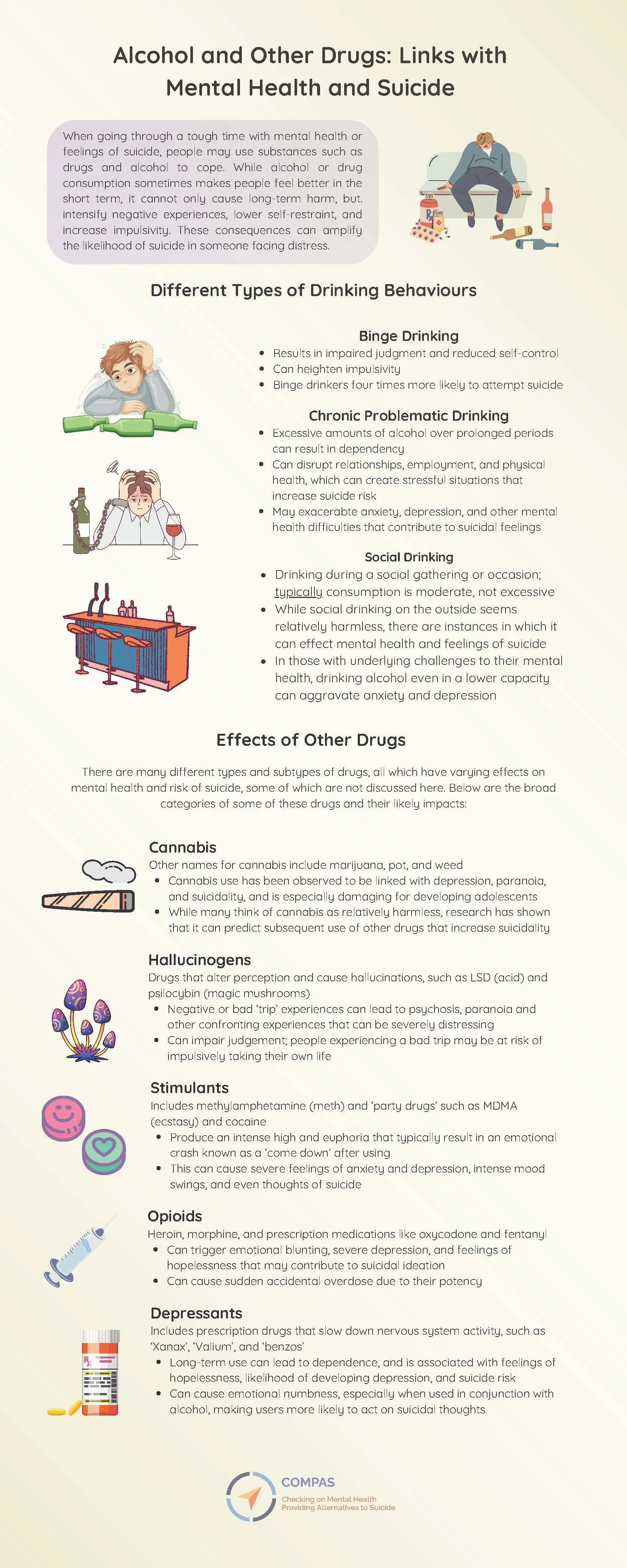 Alcohol and Other Drugs: Links with Mental Health and Suicide

When going through a tough time with mental health or feelings of suicide, people may use substances such as drugs and alcohol to cope. While alcohol or drug consumption sometimes makes people feel better in the short term, it cannot only cause long-term harm, but. intensify negative experiences, lower self-restraint, and increase impulsivity. These consequences can amplify the likelihood of suicide in someone facing distress.

Different Types of Drinking Behaviours

Binge Drinking
• Results in impaired judgment and reduced self-control
• Can heighten impulsivity
• Binge drinkers four times more likely to attempt suicide

Chronic Problematic Drinking
• Excessive amounts of alcohol over prolonged periods can result in dependency
• Can disrupt relationships, employment, and physical health, which can create stressful situations that increase suicide risk
• May exacerabte anxiety, depression, and other mental health difficulties that contribute to suicidal feelings

Social Drinking
• Drinking during a social gathering or occasion; typically consumption is moderate, not excessive
• While social drinking on the outside seems relatively harmless, there are instances in which it can effect mental health and feelings of suicide
• In those with underlying challenges to their mental health, drinking alcohol even in a lower capacity can aggravate anxiety and depression

Effects of Other Drugs

There are many different types and subtypes of drugs, all which have varying effects on mental health and risk of suicide, some of which are not discussed here. Below are the broad categories of some of these drugs and their likely impacts:

Cannabis
Other names for cannabis include marijuana, pot, and weed
• Cannabis use has been observed to be linked with depression, paranoia, and suicidality, and is especially damaging for developing adolescents
• While many think of cannabis as relatively harmless, research has shown that it can predict subsequent use of other drugs that increase suicidality

Hallucinogens
Drugs that alter perception and cause hallucinations, such as LSD (acid) and psilocybin (magic mushrooms)
• Negative or bad 'trip' experiences can lead to psychosis, paranoia and other confronting experiences that can be severely distressing
• Can impair judgement; people experiencing a bad trip may be at risk of impulsively taking their own life

Stimulants
Includes methylamphetamine (meth) and 'party drugs' such as MDMA (ecstasy) and cocaine
• Produce an intense high and euphoria that typically result in an emotional crash known as a 'come down' after using
• This can cause severe feelings of anxiety and depression, intense mood swings, and even thoughts of suicide

Opioids
Heroin, morphine, and prescription medications like oxycodone and fentanyl
• Can trigger emotional blunting, severe depression, and feelings of hopelessness that may contribute to suicidal ideation
• Can cause sudden accidental overdose due to their potency

Depressants
Includes prescription drugs that slow down nervous system activity, such as 'Xanax', 'Valium', and 'benzos'
• Long-term use can lead to dependence, and is associated with feelings of hopelessness, likelihood of developing depression, and suicide risk
• Can cause emotional numbness, especially when used in conjunction with alcohol, making users more likely to act on suicidal thoughts

COMPAS
Checking on Mental Health
Providing Alternatives to Suicide